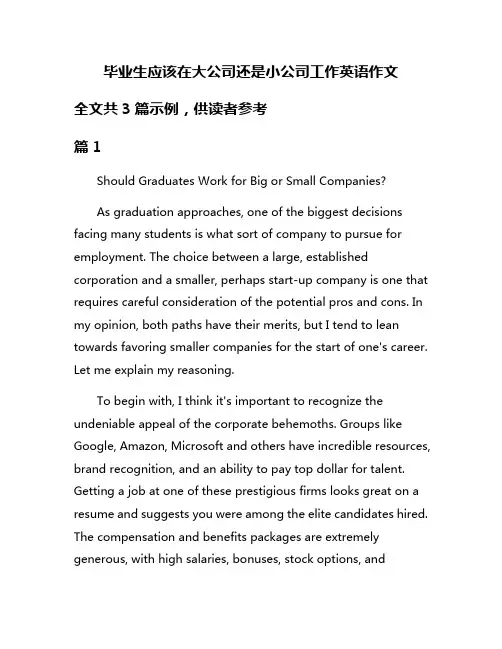 毕业生应该在大公司还是小公司工作英语作文

全文共 3 篇示例，供读者参考

篇 1

Should Graduates Work for Big or Small Companies?

As graduation approaches, one of the biggest decisions facing many students is what sort of company to pursue for employment. The choice between a large, established corporation and a smaller, perhaps start-up company is one that requires careful consideration of the potential pros and cons. In my opinion, both paths have their merits, but I tend to lean towards favoring smaller companies for the start of one's career. Let me explain my reasoning.

To begin with, I think it's important to recognize the undeniable appeal of the corporate behemoths. Groups like Google, Amazon, Microsoft and others have incredible resources, brand recognition, and an ability to pay top dollar for talent. Getting a job at one of these prestigious firms looks great on a resume and suggests you were among the elite candidates hired. The compensation and benefits packages are extremely generous, with high salaries, bonuses, stock options, and